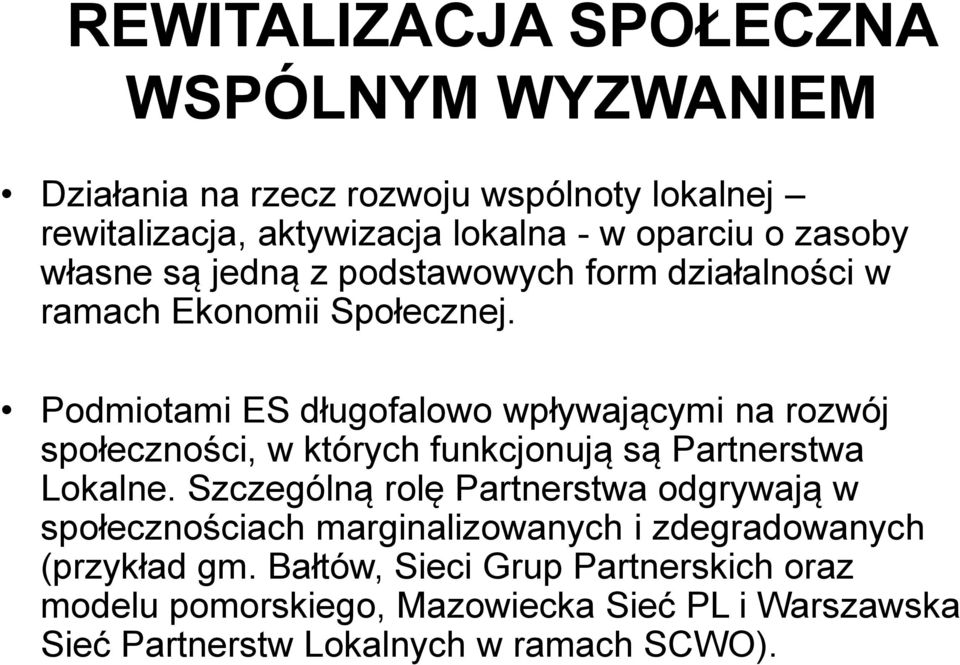 REWITALIZACJA SPOŁECZNA WSPÓLNYM WYZWANIEM

• Działania na rzecz rozwoju wspólnoty lokalnej – rewitalizacja, aktywizacja lokalna - w oparciu o zasoby własne są jedną z podstawowych form działalności w ramach Ekonomii Społecznej.

• Podmiotami ES długofalowo wpływającymi na rozwój społeczności, w których funkcjonują są Partnerstwa Lokalne. Szczególną rolę Partnerstwa odgrywają w społecznościach marginalizowanych i zdegradowanych (przykład gm. Bałtów, Sieci Grup Partnerskich oraz modelu pomorskiego, Mazowiecka Sieć PL i Warszawska Sieć Partnerstw Lokalnych w ramach SCWO).